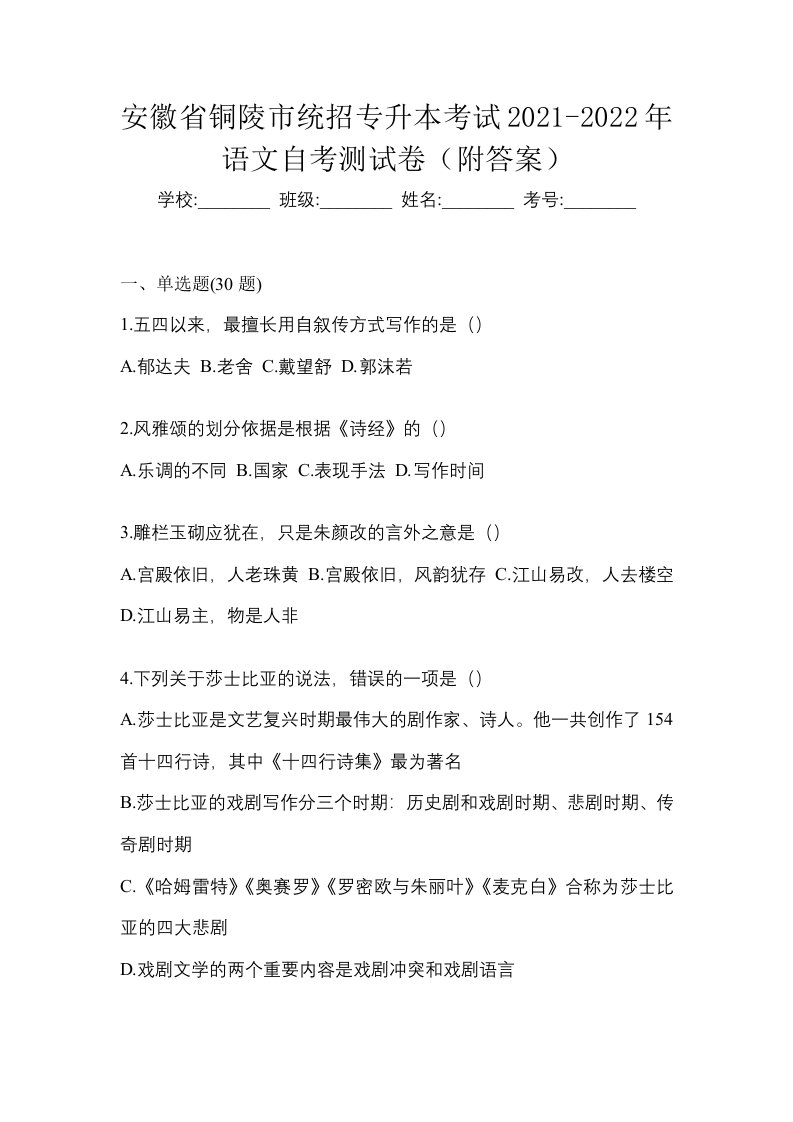 安徽省铜陵市统招专升本考试2021-2022年语文自考测试卷（附答案）

学校:________ 班级:________ 姓名:________ 考号:________

一、单选题(30 题)

1.五四以来，最擅长用自叙传方式写作的是（）

A.郁达夫 B.老舍 C.戴望舒 D.郭沫若

2.风雅颂的划分依据是根据《诗经》的（）

A.乐调的不同 B.国家 C.表现手法 D.写作时间

3.雕栏玉砌应犹在，只是朱颜改的言外之意是（）

A.宫殿依旧，人老珠黄 B.宫殿依旧，风韵犹存 C.江山易改，人去楼空 D.江山易主，物是人非

4.下列关于莎士比亚的说法，错误的一项是（）

A.莎士比亚是文艺复兴时期最伟大的剧作家、诗人。他一共创作了 154 首十四行诗，其中《十四行诗集》最为著名

B.莎士比亚的戏剧写作分三个时期：历史剧和戏剧时期、悲剧时期、传奇剧时期

C.《哈姆雷特》《奥赛罗》《罗密欧与朱丽叶》《麦克白》合称为莎士比亚的四大悲剧

D.戏剧文学的两个重要内容是戏剧冲突和戏剧语言